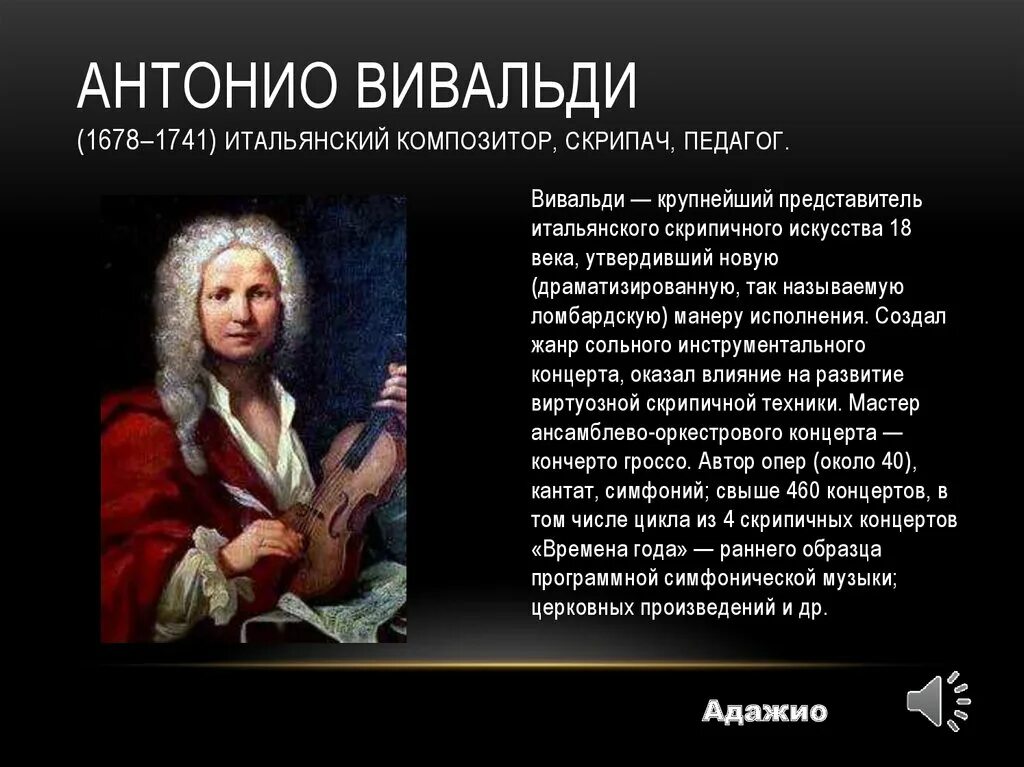 АНТОНИО ВИВАЛЬДИ
(1678–1741) ИТАЛЬЯНСКИЙ КОМПОЗИТОР, СКРИПАЧ, ПЕДАГОГ.

Вивальди — крупнейший представитель итальянского скрипичного искусства 18 века, утвердивший новую (драматизированную, так называемую ломбардскую) манеру исполнения. Создал жанр сольного инструментального концерта, оказал влияние на развитие виртуозной скрипичной техники. Мастер ансамблево-оркестрового концерта — кончерто гроссо. Автор опер (около 40), кантат, симфоний; свыше 460 концертов, в том числе цикла из 4 скрипичных концертов «Времена года» — раннего образца программной симфонической музыки; церковных произведений и др.

Адажио